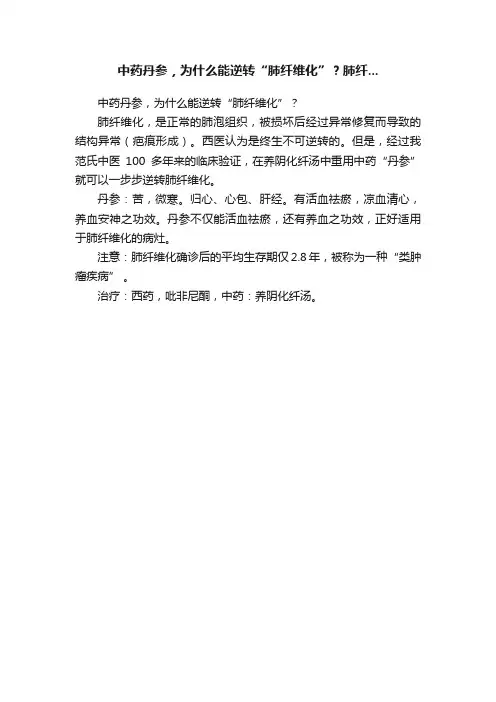 中药丹参，为什么能逆转“肺纤维化”？肺纤...

中药丹参，为什么能逆转“肺纤维化”？

肺纤维化，是正常的肺泡组织，被损坏后经过异常修复而导致的结构异常（疤痕形成）。西医认为是终生不可逆转的。但是，经过我范氏中医 100 多年来的临床验证，在养阴化纤汤中重用中药“丹参”就可以一步步逆转肺纤维化。

丹参：苦，微寒。归心、心包、肝经。有活血祛瘀，凉血清心，养血安神之功效。丹参不仅能活血祛瘀，还有养血之功效，正好适用于肺纤维化的病灶。

注意：肺纤维化确诊后的平均生存期仅 2.8 年，被称为一种“类肿瘤疾病”。

治疗：西药，吡非尼酮，中药：养阴化纤汤。